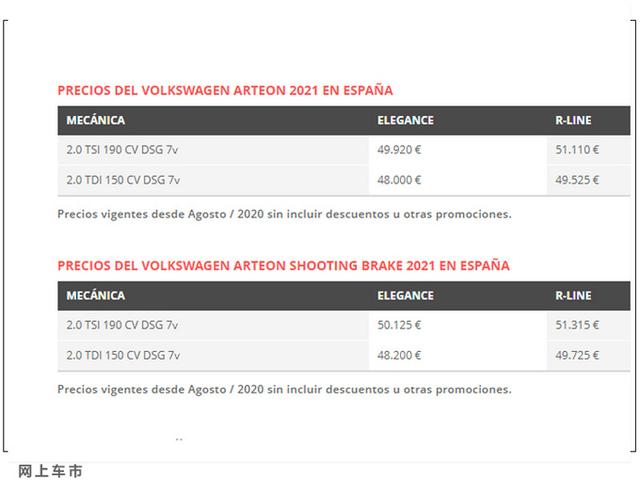 PRECIOS DEL VOLKSWAGEN ARTEON 2021 EN ESPAÑA

| MECÁNICA | ELEGANCE | R-LINE |
|---|---|---|
| 2.0 TSI 190 CV DSG 7v | 49.920 € | 51.110 € |
| 2.0 TDI 150 CV DSG 7v | 48.000 € | 49.525 € |

Precios vigentes desde Agosto / 2020 sin incluir descuentos u otras promociones.

PRECIOS DEL VOLKSWAGEN ARTEON SHOOTING BRAKE 2021 EN ESPAÑA

| MECÁNICA | ELEGANCE | R-LINE |
|---|---|---|
| 2.0 TSI 190 CV DSG 7v | 50.125 € | 51.315 € |
| 2.0 TDI 150 CV DSG 7v | 48.200 € | 49.725 € |

Precios vigentes desde Agosto / 2020 sin incluir descuentos u otras promociones.

网上车市